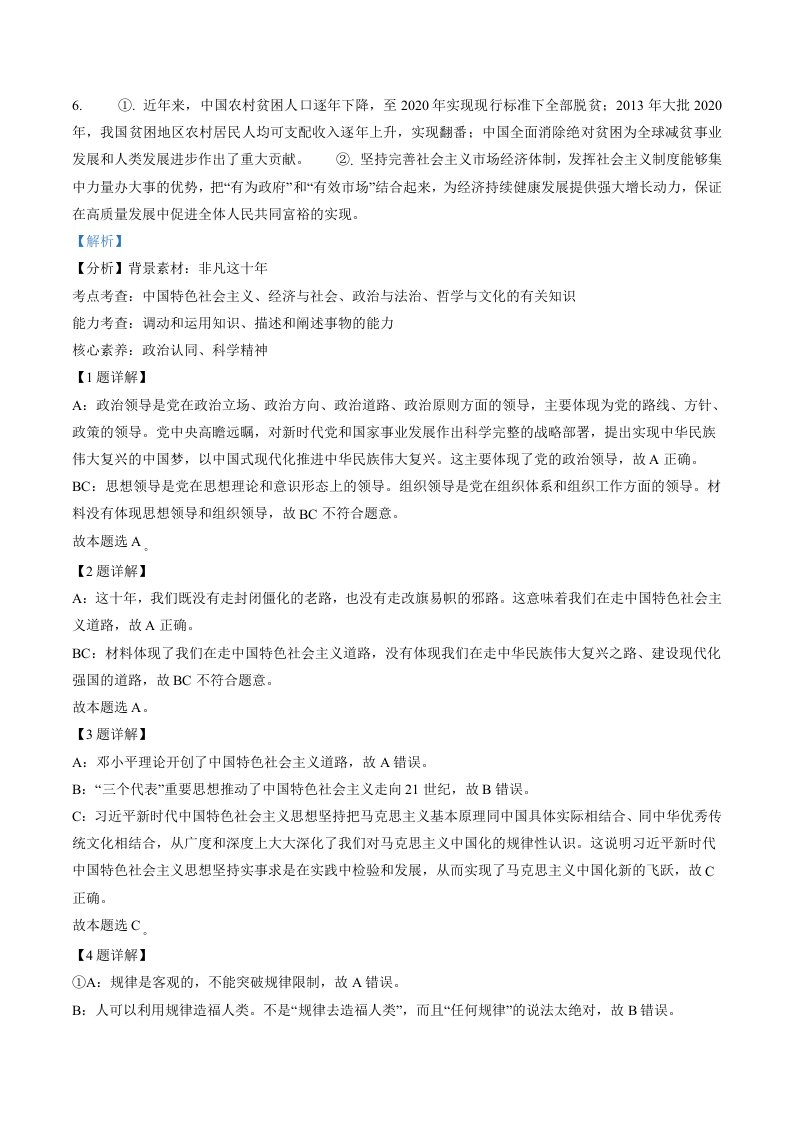 6. ①.近年来，中国农村贫困人口逐年下降，至2020年实现现行标准下全部脱贫；2013年大批2020年，我国贫困地区农村居民人均可支配收入逐年上升，实现翻番；中国全面消除绝对贫困为全球减贫事业发展和人类发展进步作出了重大贡献。 ②.坚持完善社会主义市场经济体制，发挥社会主义制度能够集中力量办大事的优势，把“有为政府”和“有效市场”结合起来，为经济持续健康发展提供强大增长动力，保证在高质量发展中促进全体人民共同富裕的实现。

【解析】

【分析】背景素材：非凡这十年

考点考查：中国特色社会主义、经济与社会、政治与法治、哲学与文化的有关知识

能力考查：调动和运用知识、描述和阐述事物的能力

核心素养：政治认同、科学精神

【1题详解】

A：政治领导是党在政治立场、政治方向、政治道路、政治原则方面的领导，主要体现为党的路线、方针、政策的领导。党中央高瞻远瞩，对新时代党和国家事业发展作出科学完整的战略部署，提出实现中华民族伟大复兴的中国梦，以中国式现代化推进中华民族伟大复兴。这主要体现了党的政治领导，故A正确。

BC：思想领导是党在思想理论和意识形态上的领导。组织领导是党在组织体系和组织工作方面的领导。材料没有体现思想领导和组织领导，故BC不符合题意。

故本题选A。

【2题详解】

A：这十年，我们既没有走封闭僵化的老路，也没有走改旗易帜的邪路。这意味着我们在走中国特色社会主义道路，故A正确。

BC：材料体现了我们在走中国特色社会主义道路，没有体现我们在走中华民族伟大复兴之路、建设现代化强国的道路，故BC不符合题意。

故本题选A。

【3题详解】

A：邓小平理论开创了中国特色社会主义道路，故A错误。

B：“三个代表”重要思想推动了中国特色社会主义走向21世纪，故B错误。

C：习近平新时代中国特色社会主义思想坚持把马克思主义基本原理同中国具体实际相结合、同中华优秀传统文化相结合，从广度和深度上大大深化了我们对马克思主义中国化的规律性认识。这说明习近平新时代中国特色社会主义思想坚持实事求是在实践中检验和发展，从而实现了马克思主义中国化新的飞跃，故C正确。

故本题选C。

【4题详解】

①A：规律是客观的，不能突破规律限制，故A错误。

B：人可以利用规律造福人类。不是“规律去造福人类”，而且“任何规律”的说法太绝对，故B错误。